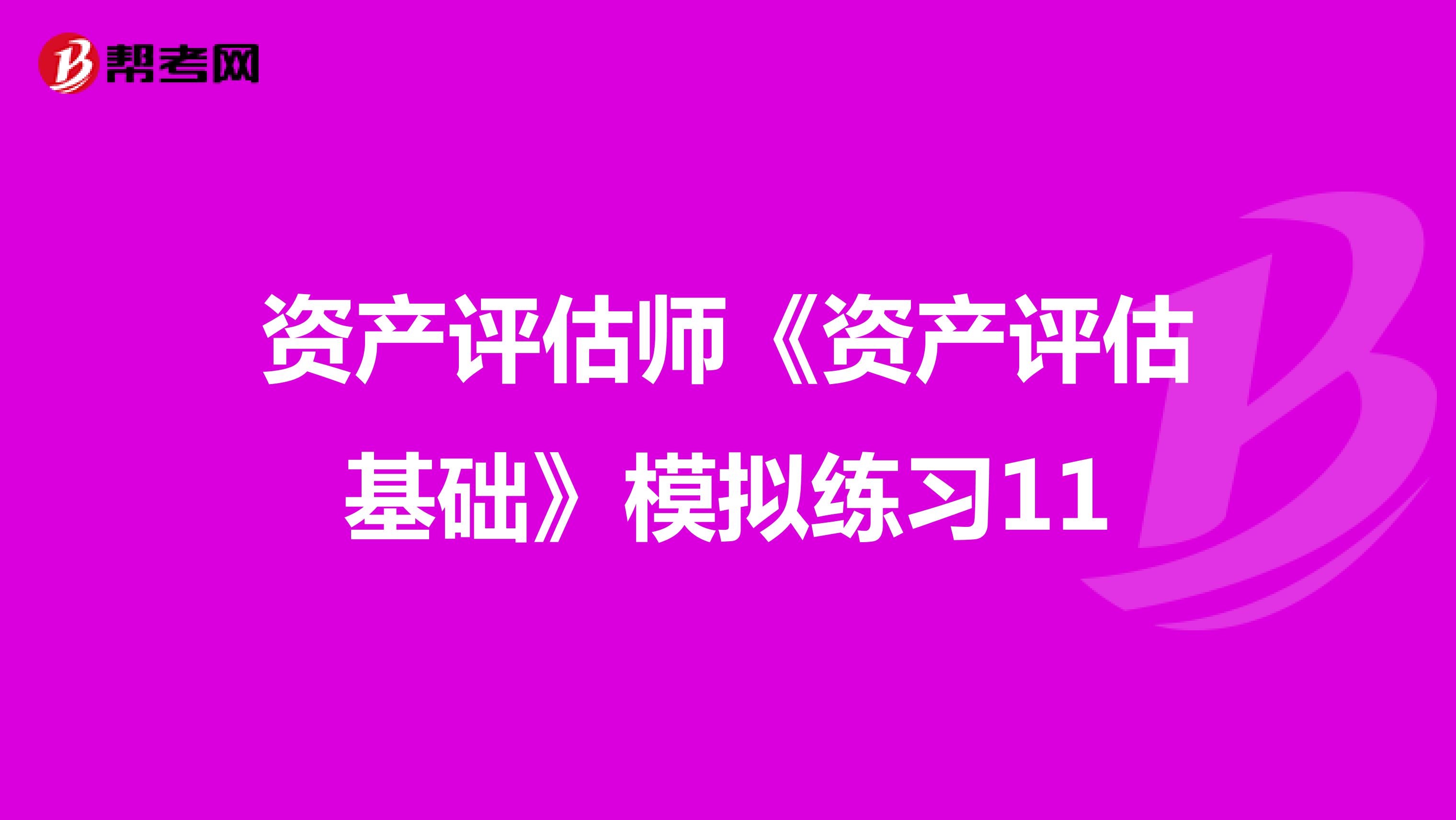 帮考网

资产评估师《资产评估基础》模拟练习11